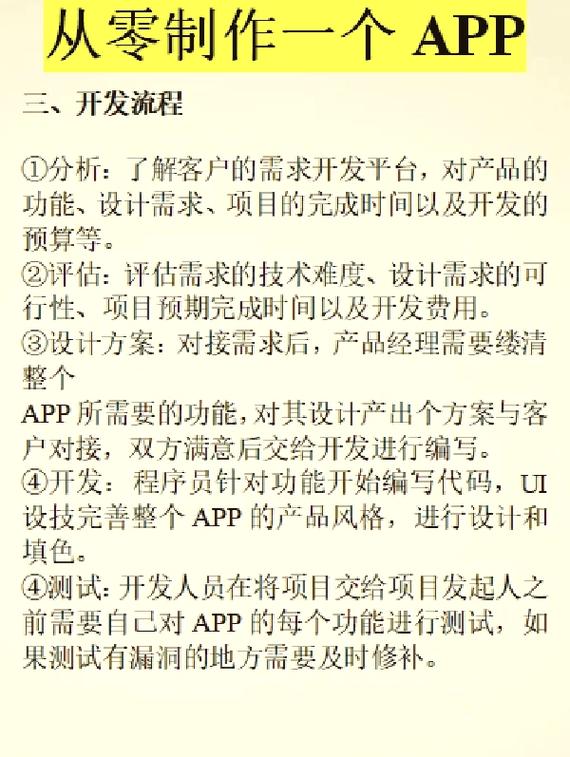 从零制作一个 APP

三、开发流程

①分析：了解客户的需求开发平台，对产品的功能、设计需求、项目的完成时间以及开发的预算等。
②评估：评估需求的技术难度、设计需求的可行性、项目预期完成时间以及开发费用。
③设计方案：对接需求后，产品经理需要缕清整个
APP 所需要的功能，对其设计产出个方案与客户对接，双方满意后交给开发进行编写。
④开发：程序员针对功能开始编写代码，UI 设技完善整个 APP 的产品风格，进行设计和填色。
④测试：开发人员在将项目交给项目发起人之前需要自己对 APP 的每个功能进行测试，如果测试有漏洞的地方需要及时修补。